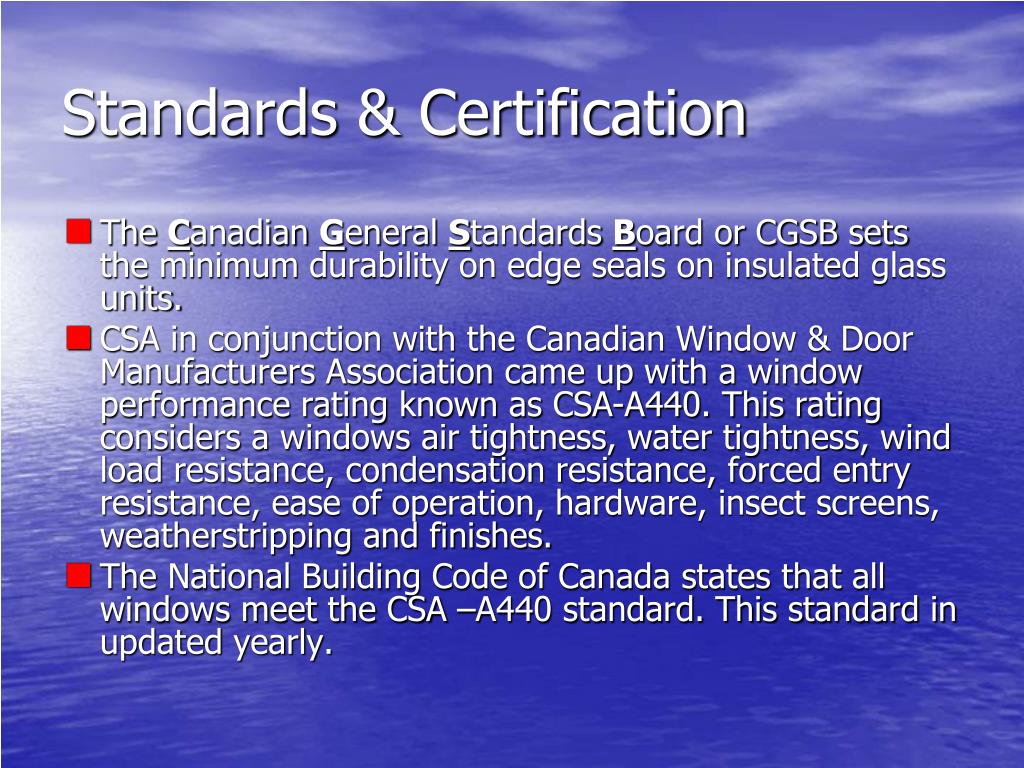 Standards & Certification

The Canadian General Standards Board or CGSB sets the minimum durability on edge seals on insulated glass units.

CSA in conjunction with the Canadian Window & Door Manufacturers Association came up with a window performance rating known as CSA-A440. This rating considers a windows air tightness, water tightness, wind load resistance, condensation resistance, forced entry resistance, ease of operation, hardware, insect screens, weatherstripping and finishes.

The National Building Code of Canada states that all windows meet the CSA –A440 standard. This standard in updated yearly.